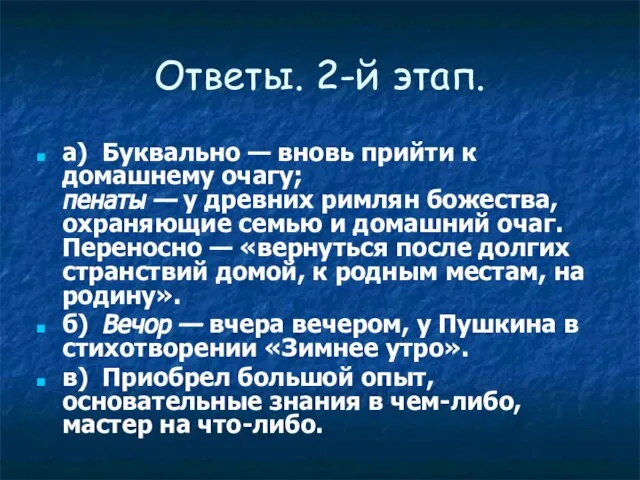 Ответы. 2-й этап.

а) Буквально — вновь прийти к домашнему очагу;
пенаты — у древних римлян божества, охраняющие семью и домашний очаг. Переносно — «вернуться после долгих странствий домой, к родным местам, на родину».

б) Вечор — вчера вечером, у Пушкина в стихотворении «Зимнее утро».

в) Приобрел большой опыт, основательные знания в чем-либо, мастер на что-либо.